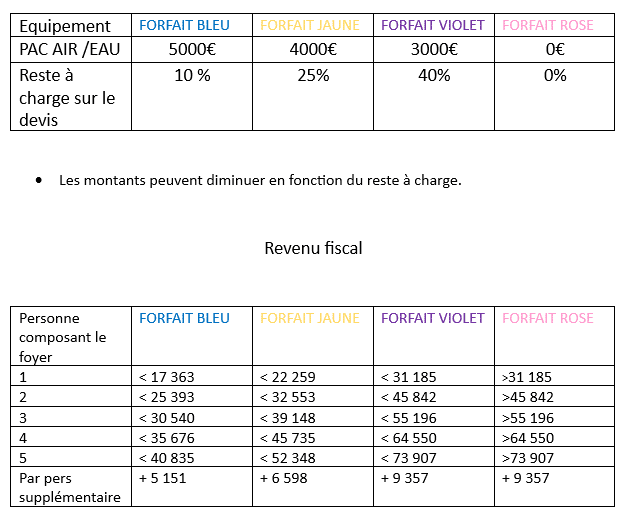 | Equipement | FORFAIT BLEU | FORFAIT JAUNE | FORFAIT VIOLET | FORFAIT ROSE |
|---|---|---|---|---|
| PAC AIR /EAU | 5000€ | 4000€ | 3000€ | 0€ |
| Reste à charge sur le devis | 10 % | 25% | 40% | 0% |

• Les montants peuvent diminuer en fonction du reste à charge.

Revenu fiscal

| Personne composant le foyer | FORFAIT BLEU | FORFAIT JAUNE | FORFAIT VIOLET | FORFAIT ROSE |
|---|---|---|---|---|
| 1 | < 17 363 | < 22 259 | < 31 185 | >31 185 |
| 2 | < 25 393 | < 32 553 | < 45 842 | >45 842 |
| 3 | < 30 540 | < 39 148 | < 55 196 | >55 196 |
| 4 | < 35 676 | < 45 735 | < 64 550 | >64 550 |
| 5 | < 40 835 | < 52 348 | < 73 907 | >73 907 |
| Par pers supplémentaire | + 5 151 | + 6 598 | + 9 357 | + 9 357 |